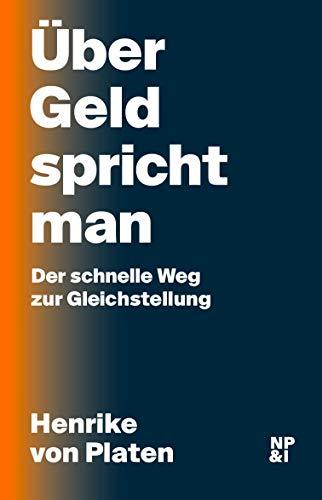 Über Geld spricht man

Der schnelle Weg zur Gleichstellung

Henrike von Platen

NP &I